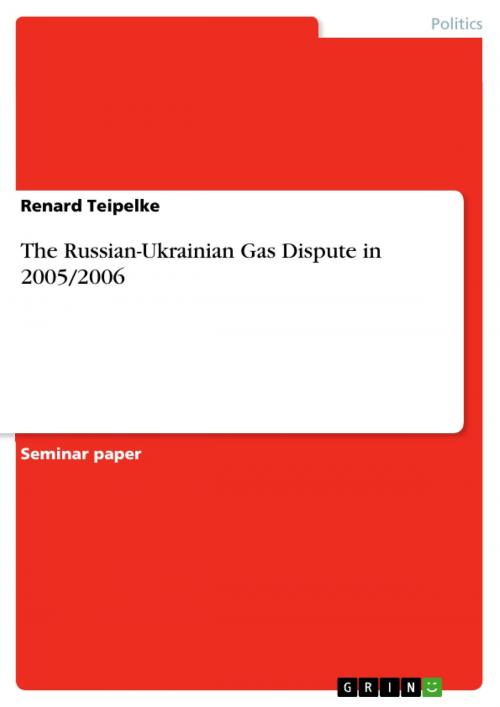 Politics

Renard Teipelke

The Russian-Ukrainian Gas Dispute in 2005/2006

Seminar paper

GRIN